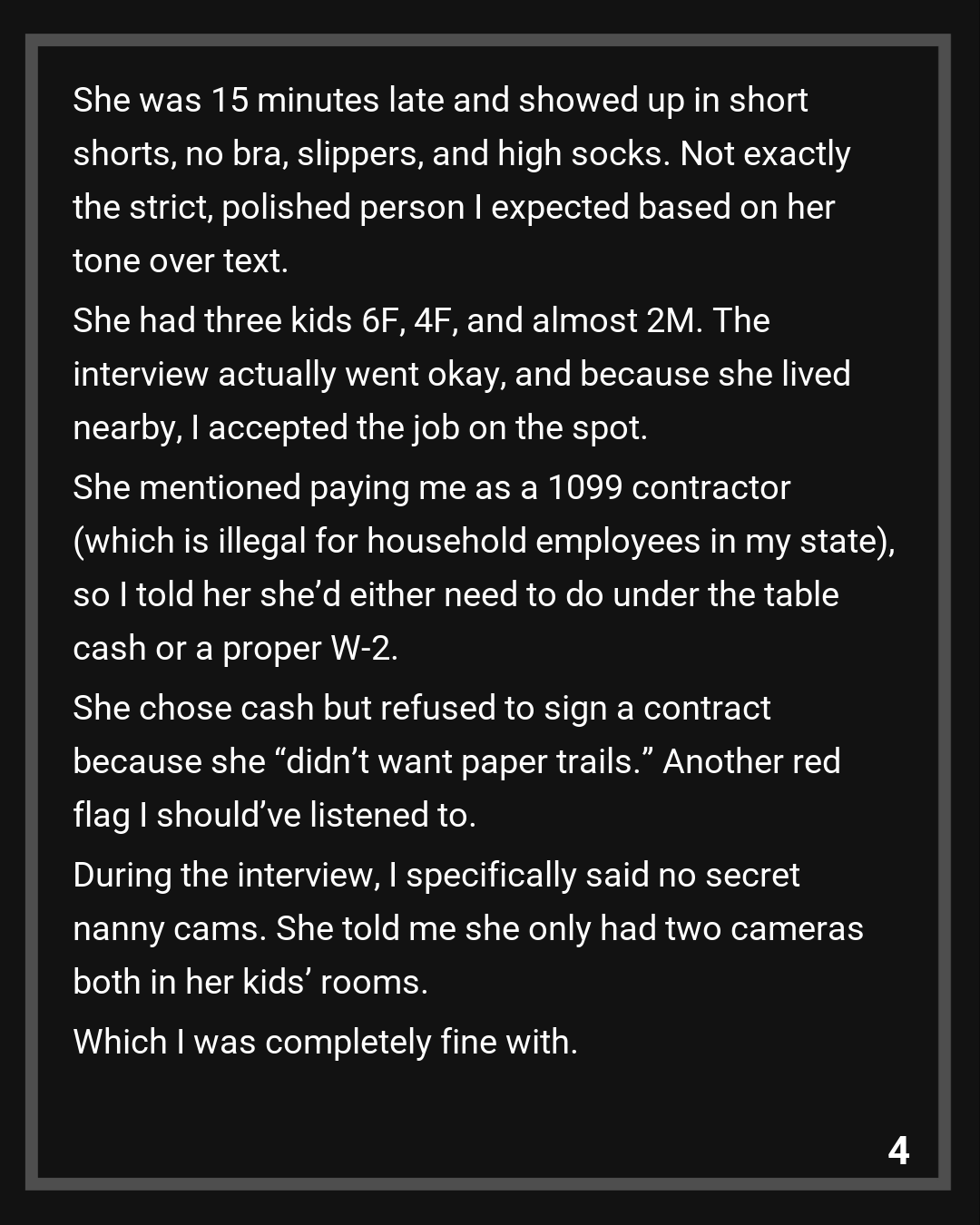 She was 15 minutes late and showed up in short shorts, no bra, slippers, and high socks. Not exactly the strict, polished person I expected based on her tone over text.

She had three kids 6F, 4F, and almost 2M. The interview actually went okay, and because she lived nearby, I accepted the job on the spot.

She mentioned paying me as a 1099 contractor (which is illegal for household employees in my state), so I told her she'd either need to do under the table cash or a proper W-2.

She chose cash but refused to sign a contract because she "didn't want paper trails." Another red flag I should've listened to.

During the interview, I specifically said no secret nanny cams. She told me she only had two cameras both in her kids' rooms.

Which I was completely fine with.

4